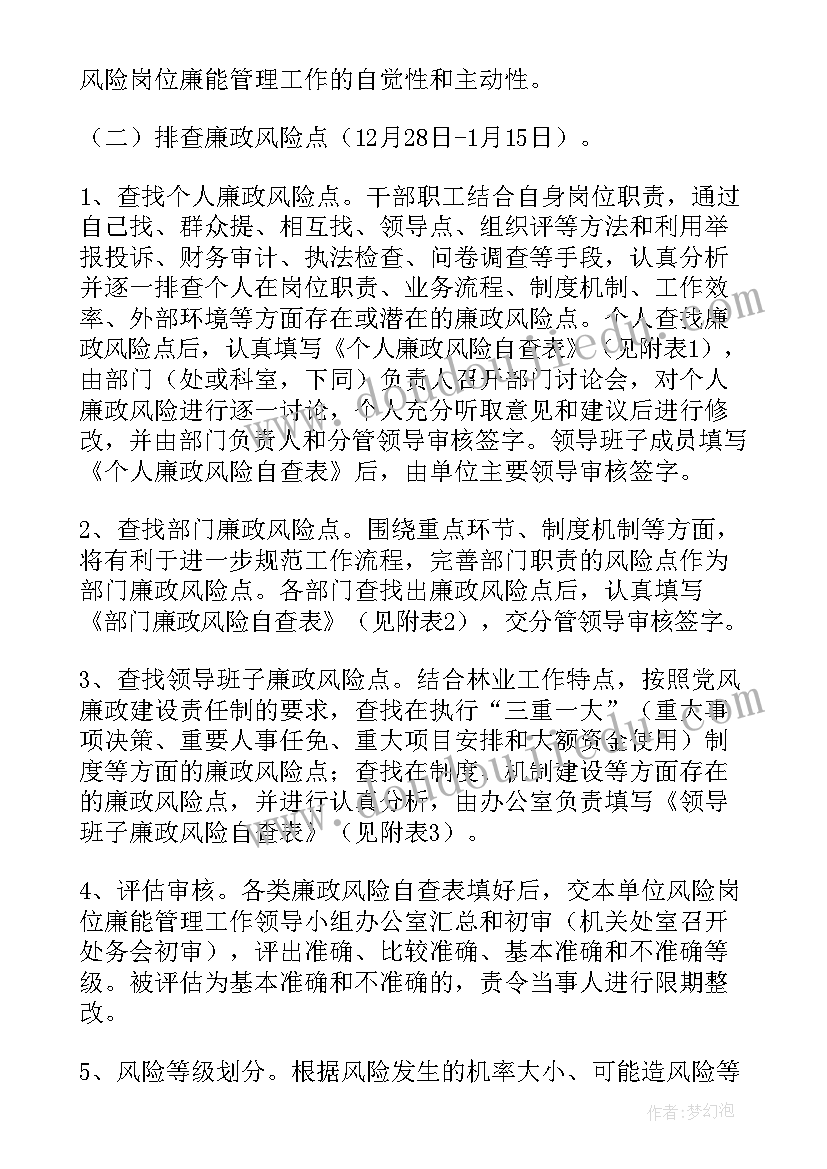 风险岗位廉能管理工作的自觉性和主动性。

（二）排查廉政风险点（12月28日-1月15日）。

1、查找个人廉政风险点。干部职工结合自身岗位职责，通过自己找、群众提、相互找、领导点、组织评等方法和利用举报投诉、财务审计、执法检查、问卷调查等手段，认真分析并逐一排查个人在岗位职责、业务流程、制度机制、工作效率、外部环境等方面存在或潜在的廉政风险点。个人查找廉政风险点后，认真填写《个人廉政风险自查表》（见附表1），由部门（处或科室，下同）负责人召开部门讨论会，对个人廉政风险进行逐一讨论，个人充分听取意见和建议后进行修改，并由部门负责人和分管领导审核签字。领导班子成员填写《个人廉政风险自查表》后，由单位主要领导审核签字。

2、查找部门廉政风险点。围绕重点环节、制度机制等方面，将有利于进一步规范工作流程，完善部门职责的风险点作为部门廉政风险点。各部门查找出廉政风险点后，认真填写《部门廉政风险自查表》（见附表2），交分管领导审核签字。

3、查找领导班子廉政风险点。结合林业工作特点，按照党风廉政建设责任制的要求，查找在执行“三重一大”（重大事项决策、重要人事任免、重大项目安排和大额资金使用）制度等方面的廉政风险点；查找在制度、机制建设等方面存在的廉政风险点，并进行认真分析，由办公室负责填写《领导班子廉政风险自查表》（见附表3）。

4、评估审核。各类廉政风险自查表填好后，交本单位风险岗位廉能管理工作领导小组办公室汇总和初审（机关处室召开处务会初审），评出准确、比较准确、基本准确和不准确等级。被评估为基本准确和不准确的，责令当事人进行限期整改。

5、风险等级划分。根据风险发生的机率大小、可能造风险等

作者：梦幻泡